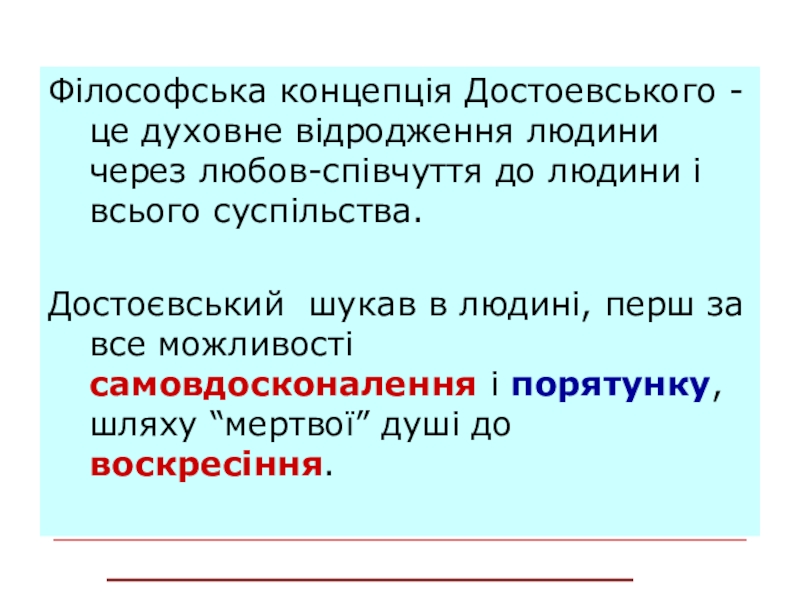 Філософська концепція Достоевського - це духовне відродження людини через любов-співчуття до людини і всього суспільства.

Достоєвський  шукав в людині, перш за все можливості самовдосконалення і порятунку, шляху "мертвої" душі до воскресіння.